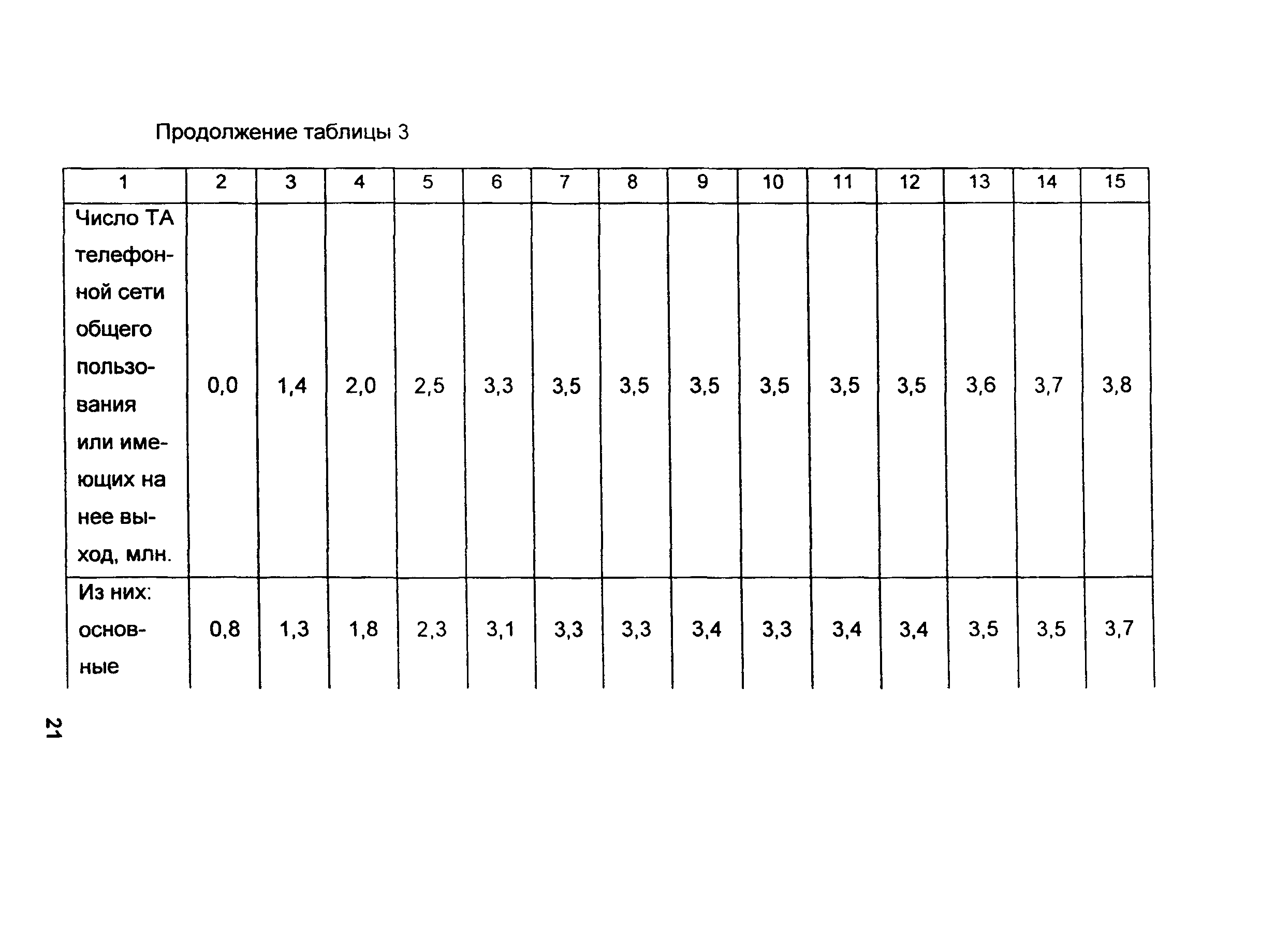 Продолжение таблицы 3

| 1 | 2 | 3 | 4 | 5 | 6 | 7 | 8 | 9 | 10 | 11 | 12 | 13 | 14 | 15 |
|---|---|---|---|---|---|---|---|---|---|---|---|---|---|---|
| Число ТА телефонной сети общего пользования или имеющих на нее выход, млн. | 0,0 | 1,4 | 2,0 | 2,5 | 3,3 | 3,5 | 3,5 | 3,5 | 3,5 | 3,5 | 3,5 | 3,6 | 3,7 | 3,8 |
| Из них: основные | 0,8 | 1,3 | 1,8 | 2,3 | 3,1 | 3,3 | 3,3 | 3,4 | 3,3 | 3,4 | 3,4 | 3,5 | 3,5 | 3,7 |

21